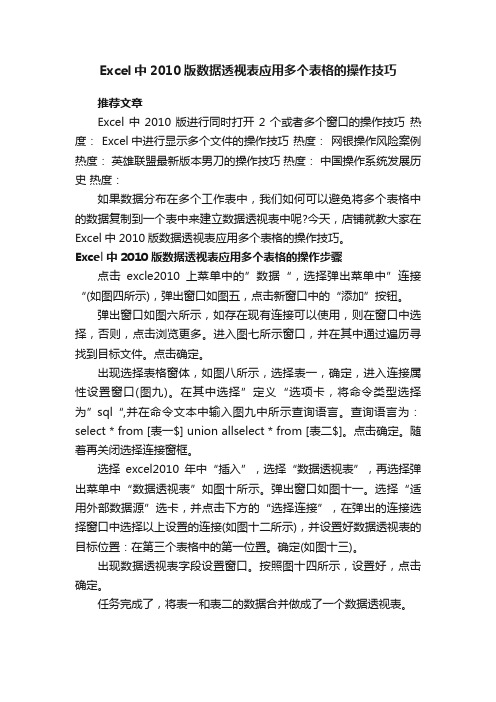 Excel中2010版数据透视表应用多个表格的操作技巧

推荐文章

Excel 中 2010 版进行同时打开 2 个或者多个窗口的操作技巧 热度： Excel中进行显示多个文件的操作技巧 热度： 网银操作风险案例 热度： 英雄联盟最新版本男刀的操作技巧 热度： 中国操作系统发展历史 热度：

如果数据分布在多个工作表中，我们如何可以避免将多个表格中的数据复制到一个表中来建立数据透视表中呢?今天，店铺就教大家在Excel中2010版数据透视表应用多个表格的操作技巧。

Excel中2010版数据透视表应用多个表格的操作步骤

点击 excle2010 上菜单中的”数据“，选择弹出菜单中”连接“(如图四所示)，弹出窗口如图五，点击新窗口中的“添加”按钮。

弹出窗口如图六所示，如存在现有连接可以使用，则在窗口中选择，否则，点击浏览更多。进入图七所示窗口，并在其中通过遍历寻找到目标文件。点击确定。

出现选择表格窗体，如图八所示，选择表一，确定，进入连接属性设置窗口(图九)。在其中选择”定义“选项卡，将命令类型选择为”sql“,并在命令文本中输入图九中所示查询语言。查询语言为：select * from [表一$] union allselect * from [表二$]。点击确定。随着再关闭选择连接窗框。

选择 excel2010 年中“插入”，选择“数据透视表”，再选择弹出菜单中“数据透视表”如图十所示。弹出窗口如图十一。选择“适用外部数据源”选卡，并点击下方的“选择连接”，在弹出的连接选择窗口中选择以上设置的连接(如图十二所示)，并设置好数据透视表的目标位置：在第三个表格中的第一位置。确定(如图十三)。

出现数据透视表字段设置窗口。按照图十四所示，设置好，点击确定。

任务完成了，将表一和表二的数据合并做成了一个数据透视表。